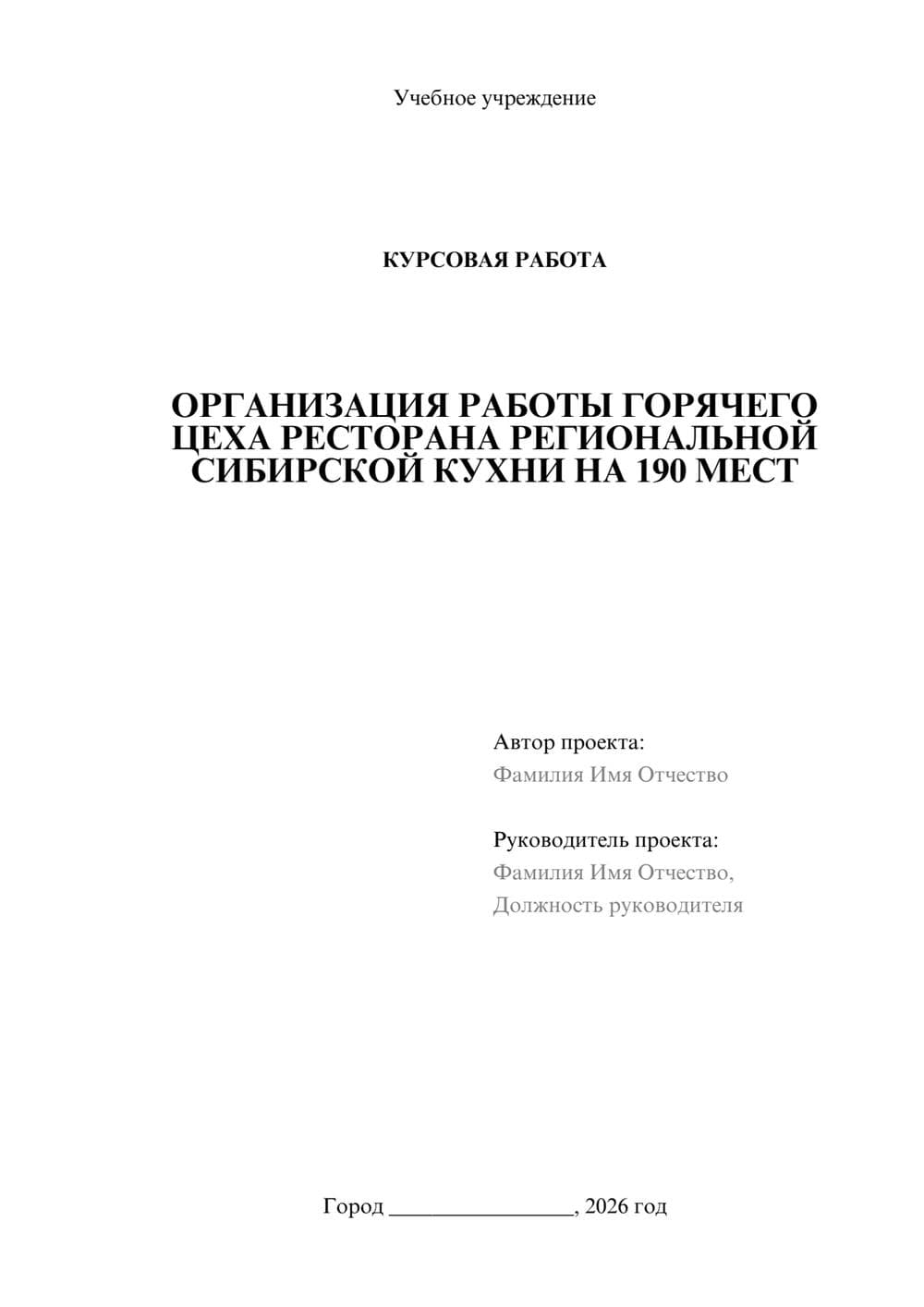 Учебное учреждение

КУРСОВАЯ РАБОТА

ОРГАНИЗАЦИЯ РАБОТЫ ГОРЯЧЕГО ЦЕХА РЕСТОРАНА РЕГИОНАЛЬНОЙ СИБИРСКОЙ КУХНИ НА 190 МЕСТ

Автор проекта:
Фамилия Имя Отчество

Руководитель проекта:
Фамилия Имя Отчество,
Должность руководителя

Город ________________, 2026 год